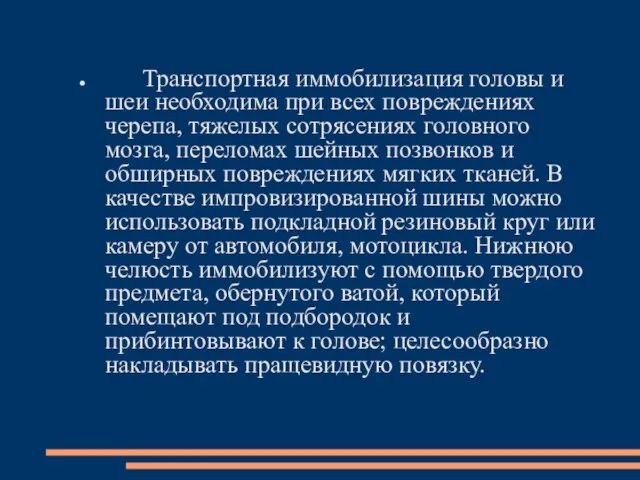 • Транспортная иммобилизация головы и шеи необходима при всех повреждениях черепа, тяжелых сотрясениях головного мозга, переломах шейных позвонков и обширных повреждениях мягких тканей. В качестве импровизированной шины можно использовать подкладной резиновый круг или камеру от автомобиля, мотоцикла. Нижнюю челюсть иммобилизуют с помощью твердого предмета, обернутого ватой, который помещают под подбородок и прибинтовывают к голове; целесообразно накладывать пращевидную повязку.